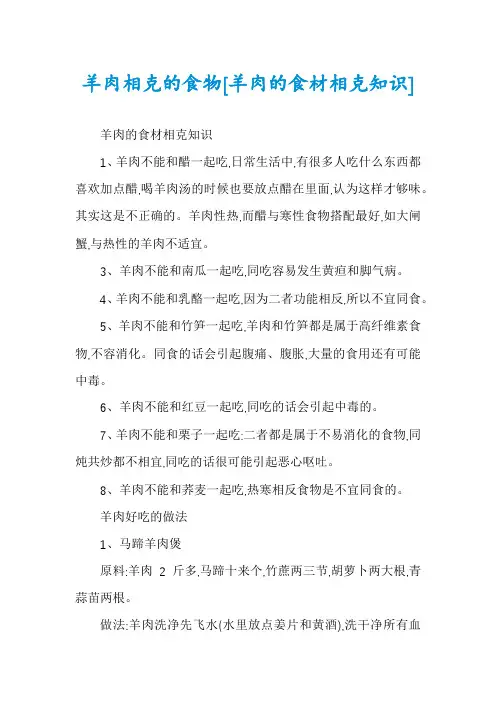 羊肉相克的食物[羊肉的食材相克知识]

羊肉的食材相克知识

1、羊肉不能和醋一起吃,日常生活中,有很多人吃什么东西都喜欢加点醋,喝羊肉汤的时候也要放点醋在里面,认为这样才够味。其实这是不正确的。羊肉性热,而醋与寒性食物搭配最好,如大闸蟹,与热性的羊肉不适宜。

3、羊肉不能和南瓜一起吃,同吃容易发生黄疸和脚气病。

4、羊肉不能和乳酪一起吃,因为二者功能相反,所以不宜同食。

5、羊肉不能和竹笋一起吃,羊肉和竹笋都是属于高纤维素食物,不容消化。同食的话会引起腹痛、腹胀,大量的食用还有可能中毒。

6、羊肉不能和红豆一起吃,同吃的话会引起中毒的。

7、羊肉不能和栗子一起吃:二者都是属于不易消化的食物,同炖共炒都不相宜,同吃的话很可能引起恶心呕吐。

8、羊肉不能和荞麦一起吃,热寒相反食物是不宜同食的。

羊肉好吃的做法

1、马蹄羊肉煲

原料:羊肉 2 斤多,马蹄十来个,竹蔗两三节,胡萝卜两大根,青蒜苗两根。

做法:羊肉洗净先飞水(水里放点姜片和黄酒),洗干净所有血